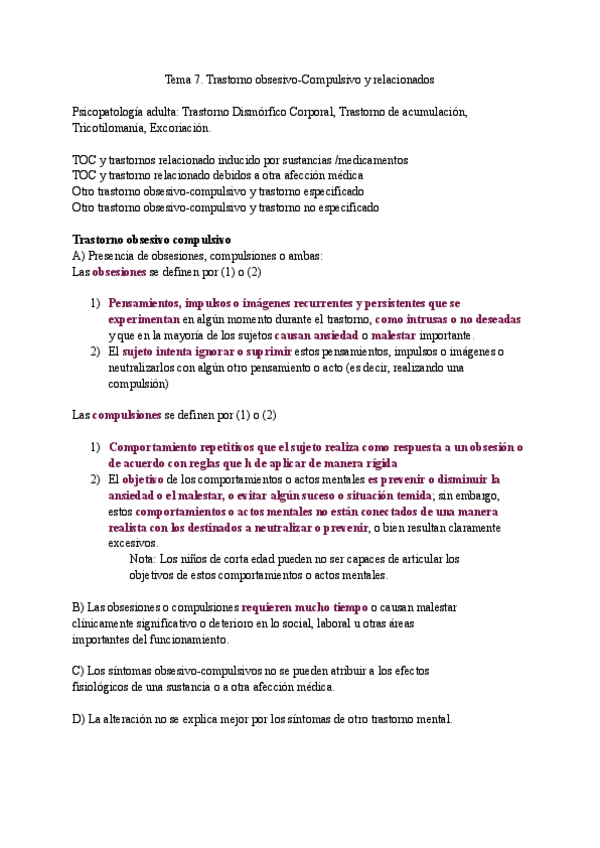 Tema 7. Trastorno obsesivo-Compulsivo y relacionados

Psicopatología adulta: Trastorno Dismórfico Corporal, Trastorno de acumulación, Tricotilomanía, Excoriación.

TOC y trastornos relacionado inducido por sustancias /medicamentos
TOC y trastorno relacionado debidos a otra afección médica
Otro trastorno obsesivo-compulsivo y trastorno especificado
Otro trastorno obsesivo-compulsivo y trastorno no especificado

Trastorno obsesivo compulsivo
A) Presencia de obsesiones, compulsiones o ambas:
Las obsesiones se definen por (1) o (2)

1) Pensamientos, impulsos o imágenes recurrentes y persistentes que se experimentan en algún momento durante el trastorno, como intrusas o no deseadas y que en la mayoría de los sujetos causan ansiedad o malestar importante.
2) El sujeto intenta ignorar o suprimir estos pensamientos, impulsos o imágenes o neutralizarlos con algún otro pensamiento o acto (es decir, realizando una compulsión)

Las compulsiones se definen por (1) o (2)

1) Comportamiento repetitivos que el sujeto realiza como respuesta a un obsesión o de acuerdo con reglas que h de aplicar de manera rígida
2) El objetivo de los comportamientos o actos mentales es prevenir o disminuir la ansiedad o el malestar, o evitar algún suceso o situación temida; sin embargo, estos comportamientos o actos mentales no están conectados de una manera realista con los destinados a neutralizar o prevenir, o bien resultan claramente excesivos.
Nota: Los niños de corta edad pueden no ser capaces de articular los objetivos de estos comportamientos o actos mentales.

B) Las obsesiones o compulsiones requieren mucho tiempo o causan malestar clínicamente significativo o deterioro en lo social, laboral u otras áreas importantes del funcionamiento.

C) Los síntomas obsesivo-compulsivos no se pueden atribuir a los efectos fisiológicos de una sustancia o a otra afección médica.

D) La alteración no se explica mejor por los síntomas de otro trastorno mental.